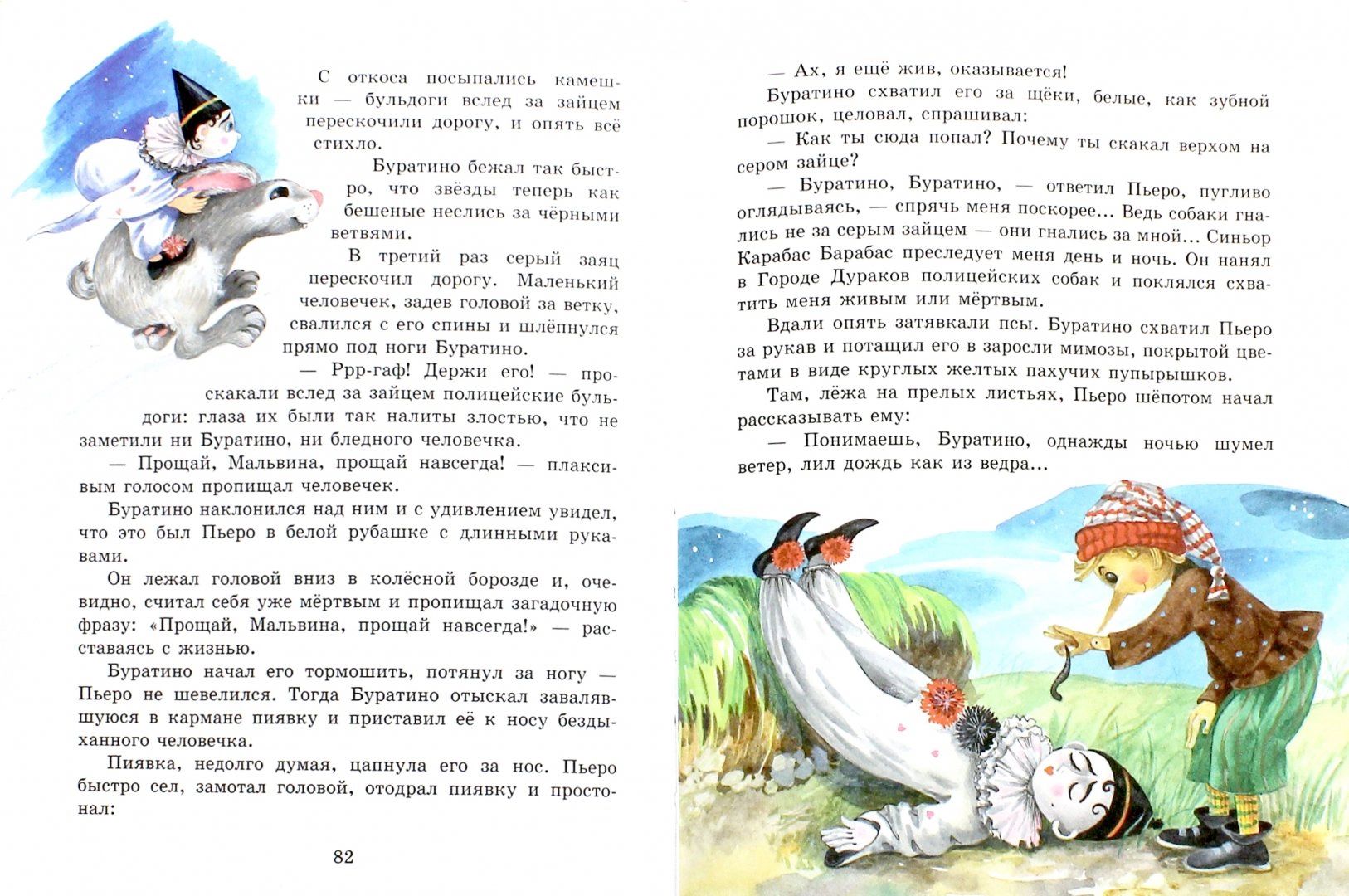 С откоса посыпались камешки — бульдоги вслед за зайцем перескочили дорогу, и опять всё стихло.

Буратино бежал так быстро, что звёзды теперь как бешеные неслись за чёрными ветвями.

В третий раз серый заяц перескочил дорогу. Маленький человечек, задев головой за ветку, свалился с его спины и шлёпнулся прямо под ноги Буратино.

— Ррр-гаф! Держи его! — проскакали вслед за зайцем полицейские бульдоги: глаза их были так налиты злостью, что не заметили ни Буратино, ни бледного человечка.

— Прощай, Мальвина, прощай навсегда! — плаксивым голосом пропищал человечек.

Буратино наклонился над ним и с удивлением увидел, что это был Пьеро в белой рубашке с длинными рукавами.

Он лежал головой вниз в колёсной борозде и, очевидно, считал себя уже мёртвым и пропищал загадочную фразу: «Прощай, Мальвина, прощай навсегда!» — расставаясь с жизнью.

Буратино начал его тормошить, потянул за ногу — Пьеро не шевелился. Тогда Буратино отыскал завалявшуюся в кармане пиявку и приставил её к носу бездыханного человечка.

Пиявка, недолго думая, цапнула его за нос. Пьеро быстро сел, замотал головой, отодрал пиявку и простонал:

82

— Ах, я ещё жив, оказывается!

Буратино схватил его за щёки, белые, как зубной порошок, целовал, спрашивал:

— Как ты сюда попал? Почему ты скакал верхом на сером зайце?

— Буратино, Буратино, — ответил Пьеро, пугливо оглядываясь, — спрячь меня поскорее... Ведь собаки гнались не за серым зайцем — они гнались за мной... Синьор Карабас Барабас преследует меня день и ночь. Он нанял в Городе Дураков полицейских собак и поклялся схватить меня живым или мёртвым.

Вдали опять затявкали псы. Буратино схватил Пьеро за рукав и потащил его в заросли мимозы, покрытой цветами в виде круглых желтых пахучих пупырышков.

Там, лёжа на прелых листьях, Пьеро шёпотом начал рассказывать ему:

— Понимаешь, Буратино, однажды ночью шумел ветер, лил дождь как из ведра...